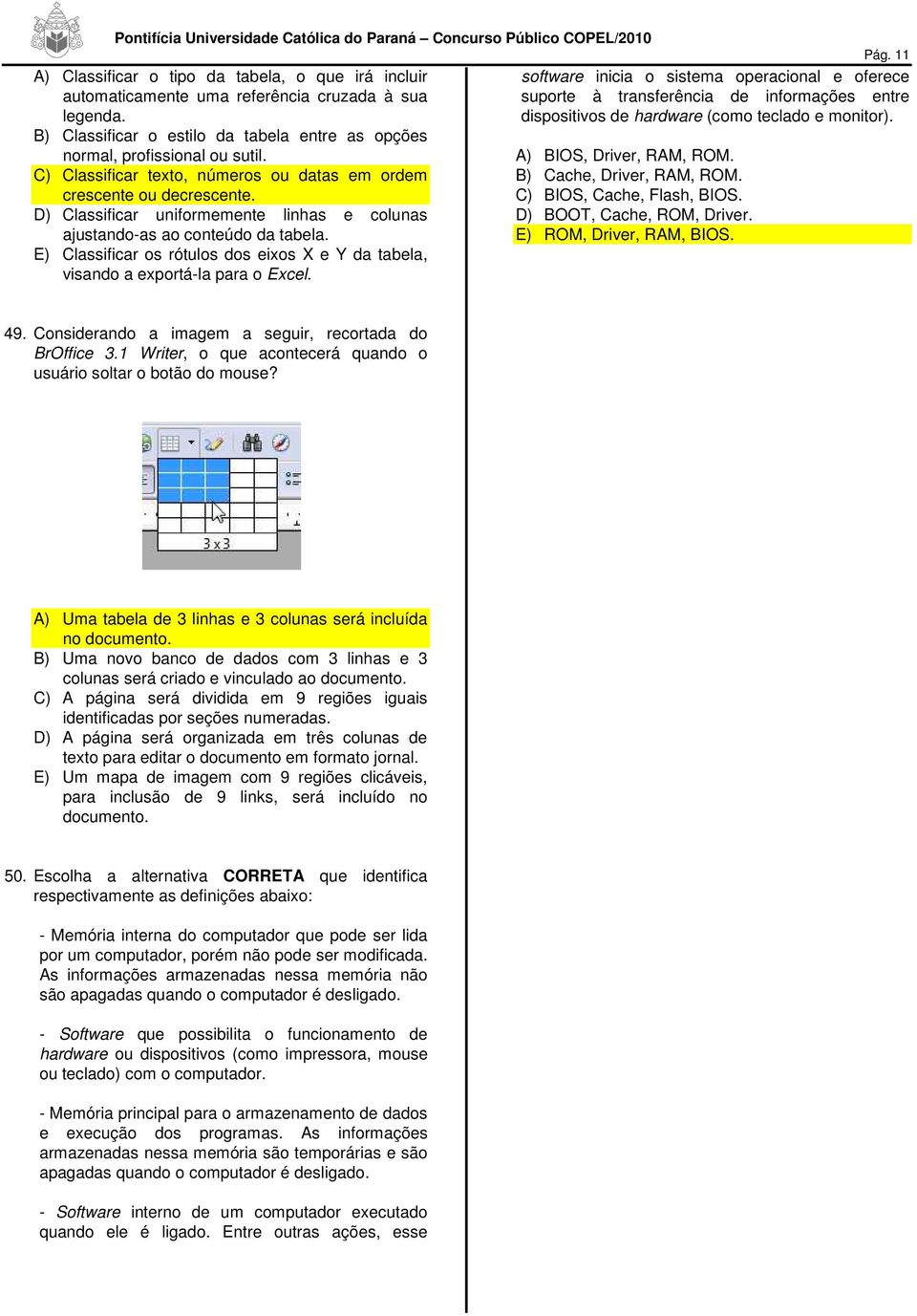 Pontifícia Universidade Católica do Paraná – Concurso Público COPEL/2010

Pág. 11

A) Classificar o tipo da tabela, o que irá incluir automaticamente uma referência cruzada à sua legenda.
B) Classificar o estilo da tabela entre as opções normal, profissional ou sutil.
C) Classificar texto, números ou datas em ordem crescente ou decrescente.
D) Classificar uniformemente linhas e colunas ajustando-as ao conteúdo da tabela.
E) Classificar os rótulos dos eixos X e Y da tabela, visando a exportá-la para o Excel.

49. Considerando a imagem a seguir, recortada do BrOffice 3.1 Writer, o que acontecerá quando o usuário soltar o botão do mouse?

3 x 3

A) Uma tabela de 3 linhas e 3 colunas será incluída no documento.
B) Uma novo banco de dados com 3 linhas e 3 colunas será criado e vinculado ao documento.
C) A página será dividida em 9 regiões iguais identificadas por seções numeradas.
D) A página será organizada em três colunas de texto para editar o documento em formato jornal.
E) Um mapa de imagem com 9 regiões clicáveis, para inclusão de 9 links, será incluído no documento.

50. Escolha a alternativa CORRETA que identifica respectivamente as definições abaixo:

- Memória interna do computador que pode ser lida por um computador, porém não pode ser modificada. As informações armazenadas nessa memória não são apagadas quando o computador é desligado.

- Software que possibilita o funcionamento de hardware ou dispositivos (como impressora, mouse ou teclado) com o computador.

- Memória principal para o armazenamento de dados e execução dos programas. As informações armazenadas nessa memória são temporárias e são apagadas quando o computador é desligado.

- Software interno de um computador executado quando ele é ligado. Entre outras ações, esse software inicia o sistema operacional e oferece suporte à transferência de informações entre dispositivos de hardware (como teclado e monitor).

A) BIOS, Driver, RAM, ROM.
B) Cache, Driver, RAM, ROM.
C) BIOS, Cache, Flash, BIOS.
D) BOOT, Cache, ROM, Driver.
E) ROM, Driver, RAM, BIOS.